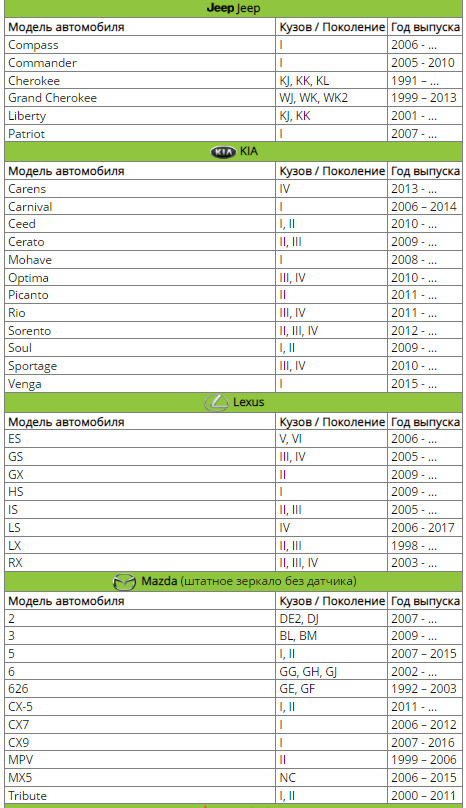 Jeep Jeep

| Модель автомобиля | Кузов / Поколение | Год выпуска |
|---|---|---|
| Compass | I | 2006 - ... |
| Commander | I | 2005 - 2010 |
| Cherokee | KJ, KK, KL | 1991 – ... |
| Grand Cherokee | WJ, WK, WK2 | 1999 – 2013 |
| Liberty | KJ, KK | 2001 - ... |
| Patriot | I | 2007 - ... |

KIA KIA

| Модель автомобиля | Кузов / Поколение | Год выпуска |
|---|---|---|
| Carens | IV | 2013 - ... |
| Carnival | I | 2006 – 2014 |
| Ceed | I, II | 2010 - ... |
| Cerato | II, III | 2009 - ... |
| Mohave | I | 2008 - ... |
| Optima | III, IV | 2010 - ... |
| Picanto | II | 2011 - ... |
| Rio | III, IV | 2011 - ... |
| Sorento | II, III, IV | 2012 - ... |
| Soul | I, II | 2009 - ... |
| Sportage | III, IV | 2010 - ... |
| Venga | I | 2015 - ... |

Lexus

| Модель автомобиля | Кузов / Поколение | Год выпуска |
|---|---|---|
| ES | V, VI | 2006 - ... |
| GS | III, IV | 2005 - ... |
| GX | II | 2009 - ... |
| HS | I | 2009 - ... |
| IS | II, III | 2005 - ... |
| LS | IV | 2006 - 2017 |
| LX | II, III | 1998 - ... |
| RX | II, III, IV | 2003 - ... |

Mazda (штатное зеркало без датчика)

| Модель автомобиля | Кузов / Поколение | Год выпуска |
|---|---|---|
| 2 | DE2, DJ | 2007 - ... |
| 3 | BL, BM | 2009 - ... |
| 5 | I, II | 2007 – 2015 |
| 6 | GG, GH, GJ | 2002 - ... |
| 626 | GE, GF | 1992 – 2003 |
| CX-5 | I, II | 2011 - ... |
| CX7 | I | 2006 – 2012 |
| CX9 | I | 2007 - 2016 |
| MPV | II | 1999 – 2006 |
| MX5 | NC | 2006 – 2015 |
| Tribute | I, II | 2000 – 2011 |